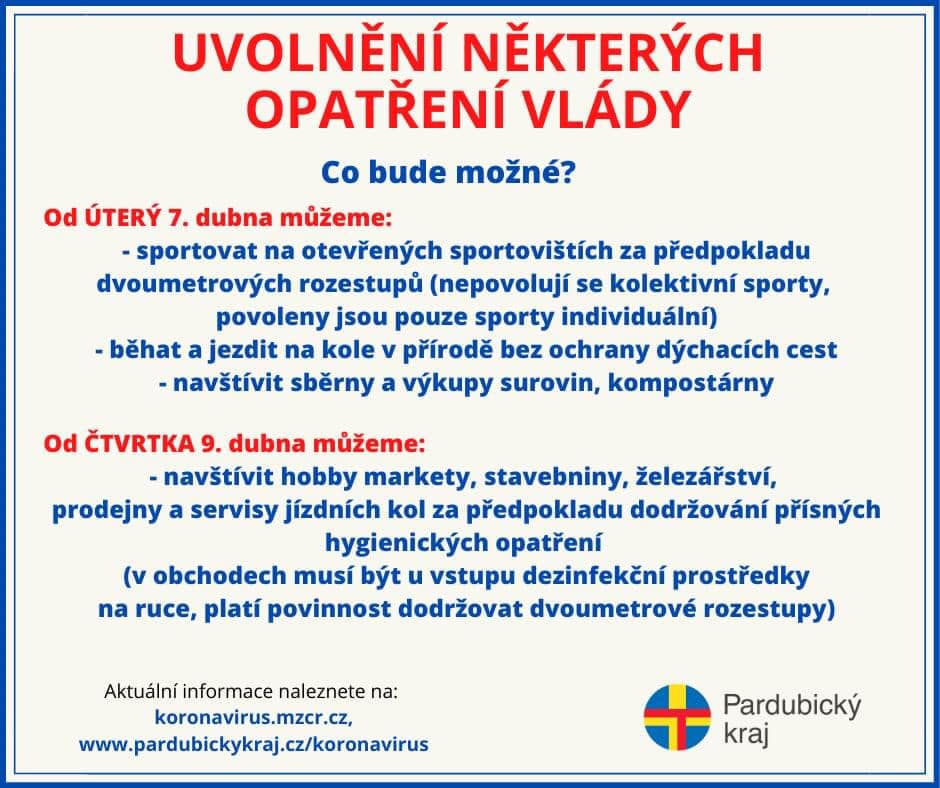 UVOLNĚNÍ NĚKTERÝCH OPATŘENÍ VLÁDY

Co bude možné?

Od ÚTERÝ 7. dubna můžeme:

- sportovat na otevřených sportovištích za předpokladu dvoumetrových rozestupů (nepovolují se kolektivní sporty, povoleny jsou pouze sporty individuální)
- běhat a jezdit na kole v přírodě bez ochrany dýchacích cest
- navštívit sběrny a výkupy surovin, kompostárny

Od ČTVRTKA 9. dubna můžeme:

- navštívit hobby markety, stavebniny, železářství, prodejny a servisy jízdních kol za předpokladu dodržování přísných hygienických opatření
(v obchodech musí být u vstupu dezinfekční prostředky na ruce, platí povinnost dodržovat dvoumetrové rozestupy)

Aktuální informace naleznete na:
koronavirus.mzcr.cz,
www.pardubickykraj.cz/koronavirus

Pardubický
kraj